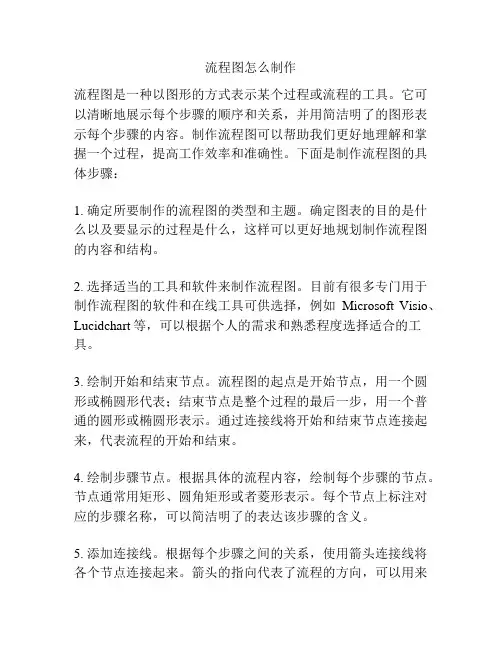 流程图怎么制作

流程图是一种以图形的方式表示某个过程或流程的工具。它可以清晰地展示每个步骤的顺序和关系，并用简洁明了的图形表示每个步骤的内容。制作流程图可以帮助我们更好地理解和掌握一个过程，提高工作效率和准确性。下面是制作流程图的具体步骤：

1. 确定所要制作的流程图的类型和主题。确定图表的目的是什么以及要显示的过程是什么，这样可以更好地规划制作流程图的内容和结构。

2. 选择适当的工具和软件来制作流程图。目前有很多专门用于制作流程图的软件和在线工具可供选择，例如 Microsoft Visio、Lucidchart 等，可以根据个人的需求和熟悉程度选择适合的工具。

3. 绘制开始和结束节点。流程图的起点是开始节点，用一个圆形或椭圆形代表；结束节点是整个过程的最后一步，用一个普通的圆形或椭圆形表示。通过连接线将开始和结束节点连接起来，代表流程的开始和结束。

4. 绘制步骤节点。根据具体的流程内容，绘制每个步骤的节点。节点通常用矩形、圆角矩形或者菱形表示。每个节点上标注对应的步骤名称，可以简洁明了的表达该步骤的含义。

5. 添加连接线。根据每个步骤之间的关系，使用箭头连接线将各个节点连接起来。箭头的指向代表了流程的方向，可以用来